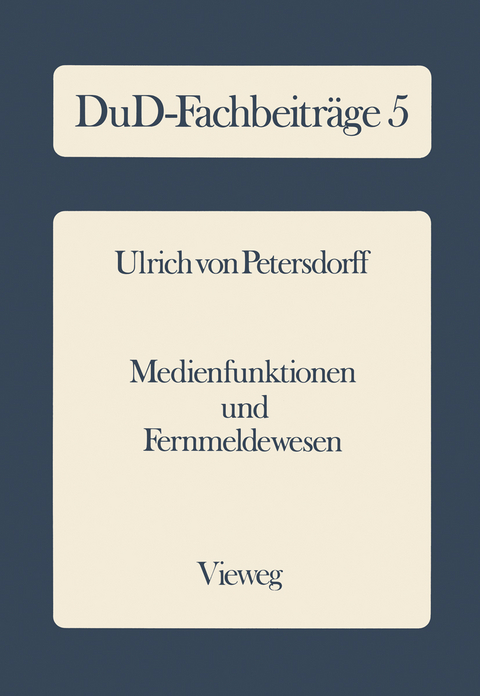 DuD-Fachbeiträge 5

Ulrich von Petersdorff

Medienfunktionen
und
Fernmeldewesen

Vieweg